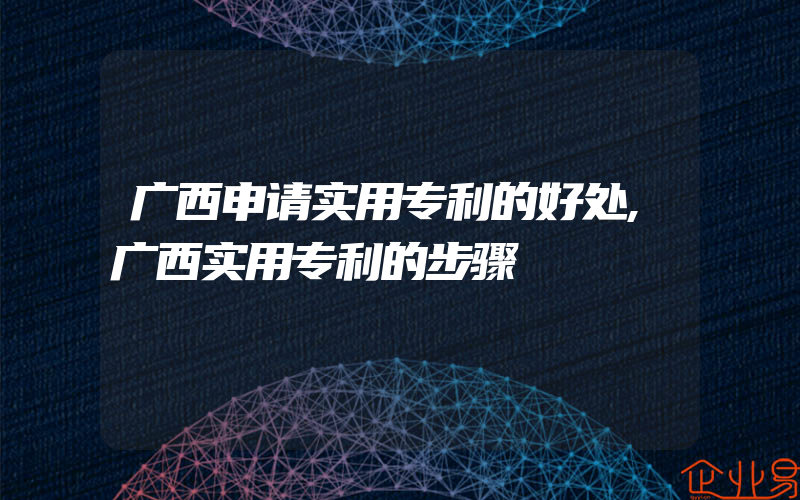 广西申请实用专利的好处,广西实用专利的步骤

企业易